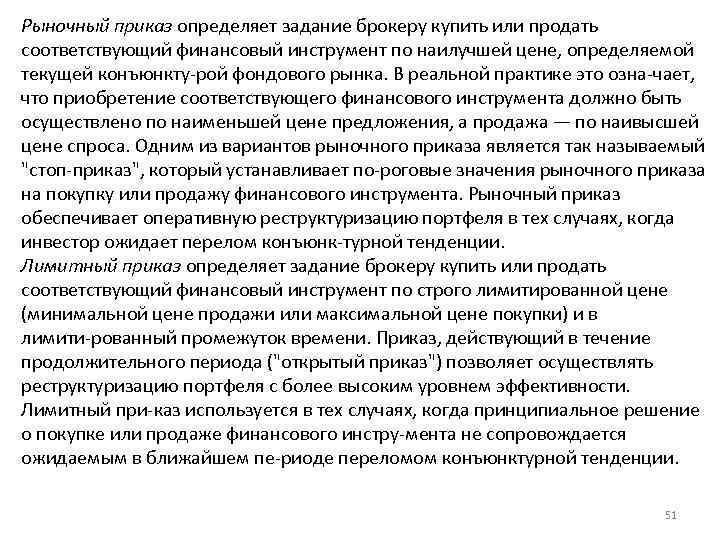 Рыночный приказ определяет задание брокеру купить или продать соответствующий финансовый инструмент по наилучшей цене, определяемой текущей конъюнкту-рой фондового рынка. В реальной практике это озна-чает, что приобретение соответствующего финансового инструмента должно быть осуществлено по наименьшей цене предложения, а продажа — по наивысшей цене спроса. Одним из вариантов рыночного приказа является так называемый "стоп-приказ", который устанавливает по-роговые значения рыночного приказа на покупку или продажу финансового инструмента. Рыночный приказ обеспечивает оперативную реструктуризацию портфеля в тех случаях, когда инвестор ожидает перелом конъюнк-турной тенденции.
Лимитный приказ определяет задание брокеру купить или продать соответствующий финансовый инструмент по строго лимитированной цене (минимальной цене продажи или максимальной цене покупки) и в лимити-рованный промежуток времени. Приказ, действующий в течение продолжительного периода ("открытый приказ") позволяет осуществлять реструктуризацию портфеля с более высоким уровнем эффективности. Лимитный при-каз используется в тех случаях, когда принципиальное решение о покупке или продаже финансового инстру-мента не сопровождается ожидаемым в ближайшем пе-риоде переломом конъюнктурной тенденции.

51